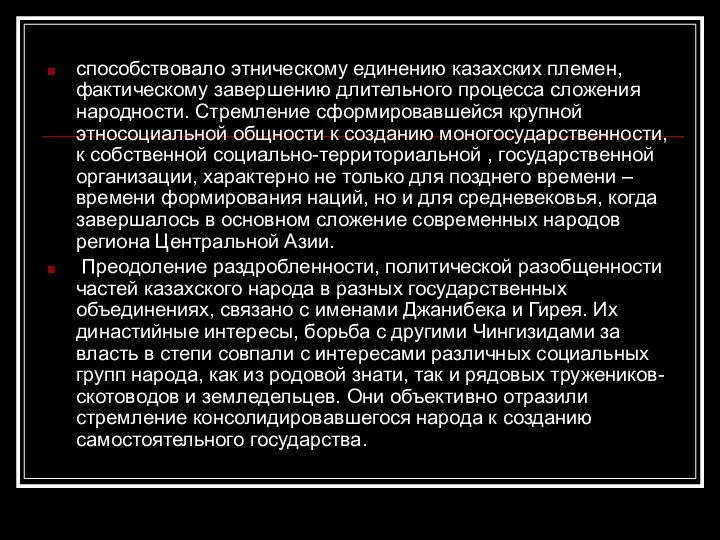 способствовало этническому единению казахских племен, фактическому завершению длительного процесса сложения народности. Стремление сформировавшейся крупной этносоциальной общности к созданию моногосударственности, к собственной социально-территориальной , государственной организации, характерно не только для позднего времени – времени формирования наций, но и для средневековья, когда завершалось в основном сложение современных народов региона Центральной Азии.

Преодоление раздробленности, политической разобщенности частей казахского народа в разных государственных объединениях, связано с именами Джанибека и Гирея. Их династийные интересы, борьба с другими Чингизидами за власть в степи совпали с интересами различных социальных групп народа, как из родовой знати, так и рядовых тружеников-скотоводов и земледельцев. Они объективно отразили стремление консолидировавшегося народа к созданию самостоятельного государства.